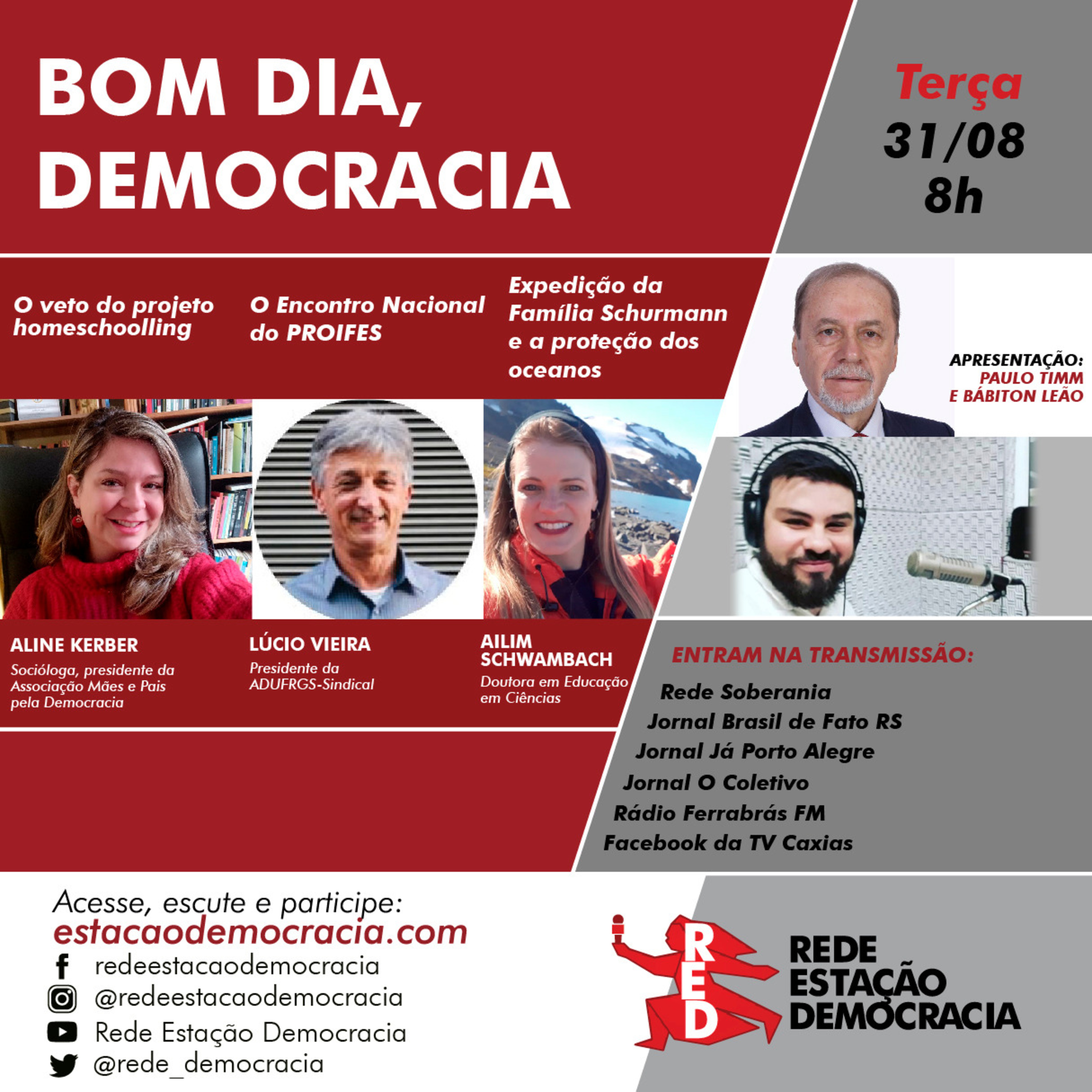 BOM DIA, DEMOCRACIA

Terça
31/08
8h

O veto do projeto homeschoolling

O Encontro Nacional do PROIFES

Expedição da Família Schurmann e a proteção dos oceanos

APRESENTAÇÃO:
PAULO TIMM
E BÁBITON LEÃO

ALINE KERBER
Socióloga, presidente da Associação Mães e Pais pela Democracia

LÚCIO VIEIRA
Presidente da ADUFRGS-Sindical

AILIM SCHWAMBACH
Doutora em Educação em Ciências

ENTRAM NA TRANSMISSÃO:
Rede Soberania
Jornal Brasil de Fato RS
Jornal Já Porto Alegre
Jornal O Coletivo
Rádio Ferrabrás FM
Facebook da TV Caxias

Acesse, escute e participe:
estacaodemocracia.com
redeestacaodemocracia
@redeestacaodemocracia
Rede Estação Democracia
@rede_democracia

RED
REDE
ESTAÇÃO
DEMOCRACIA